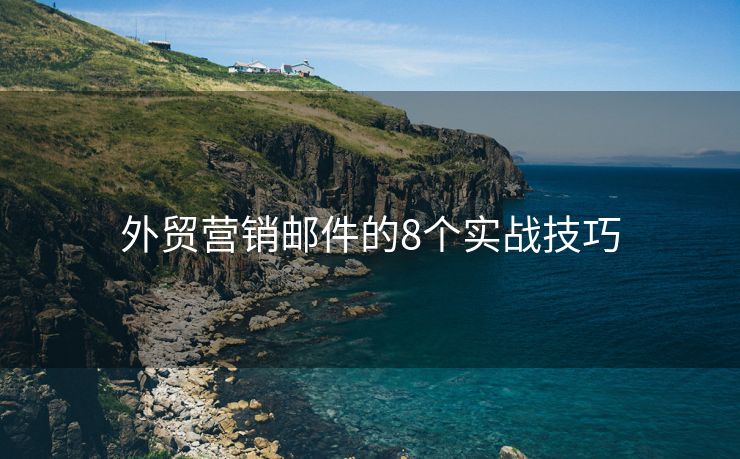 外贸营销邮件的8个实战技巧